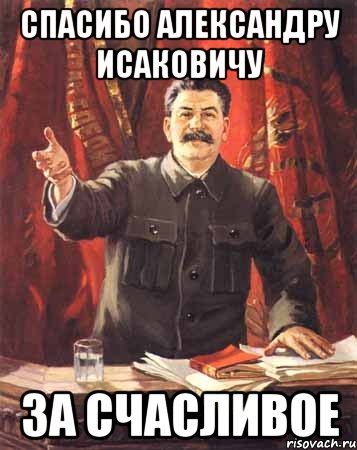 СПАСИБО АЛЕКСАНДРУ ИСАКОВИЧУ

ЗА СЧАСЛИВОЕ

risovach.ru